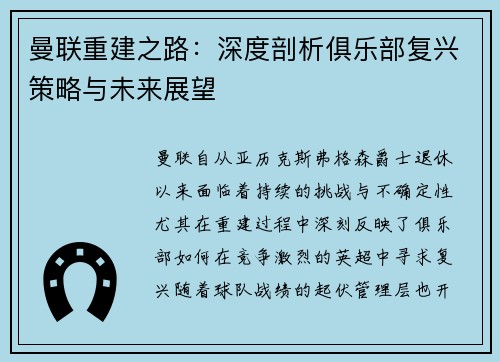 曼联重建之路：深度剖析俱乐部复兴策略与未来展望

曼联自从亚历克斯弗格森爵士退休以来面临着持续的挑战与不确定性尤其在重建过程中深刻反映了俱乐部如何在竞争激烈的英超中寻求复兴随着球队战绩的起伏管理层也开